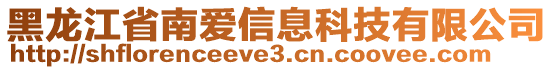 黑龙江省南爱信息科技有限公司
http://shflorenceeve3.cn.coovee.com